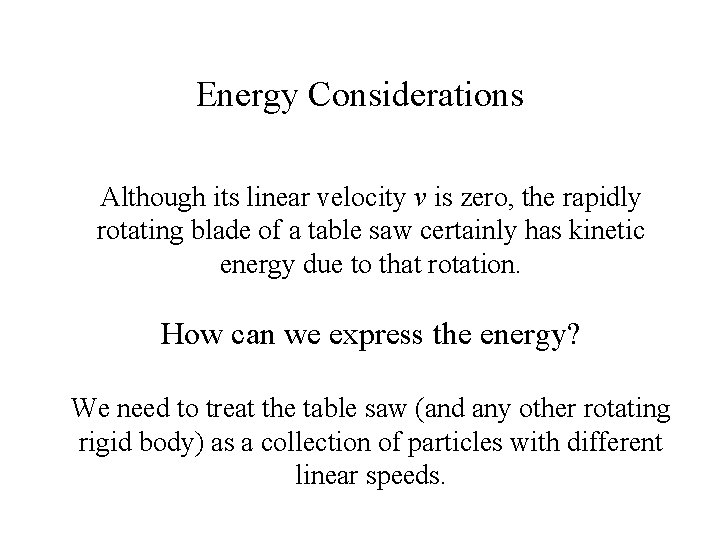 Energy Considerations

Although its linear velocity $v$ is zero, the rapidly rotating blade of a table saw certainly has kinetic energy due to that rotation.

How can we express the energy?

We need to treat the table saw (and any other rotating rigid body) as a collection of particles with different linear speeds.